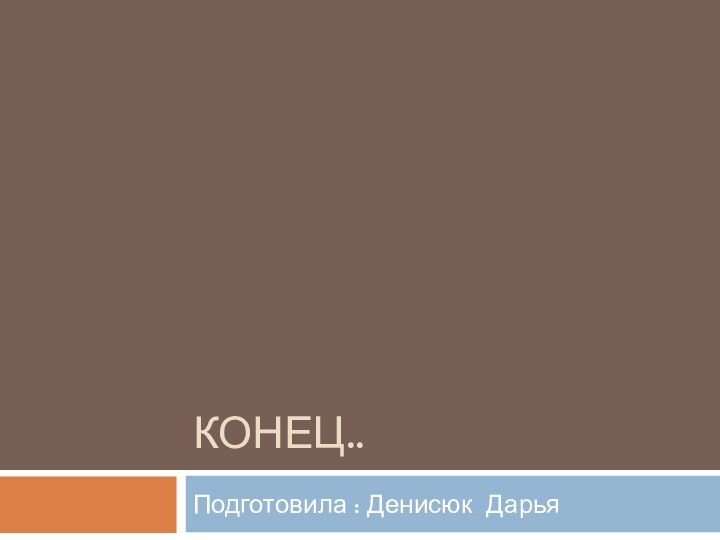 КОНЕЦ..

Подготовила : Денисюк Дарья